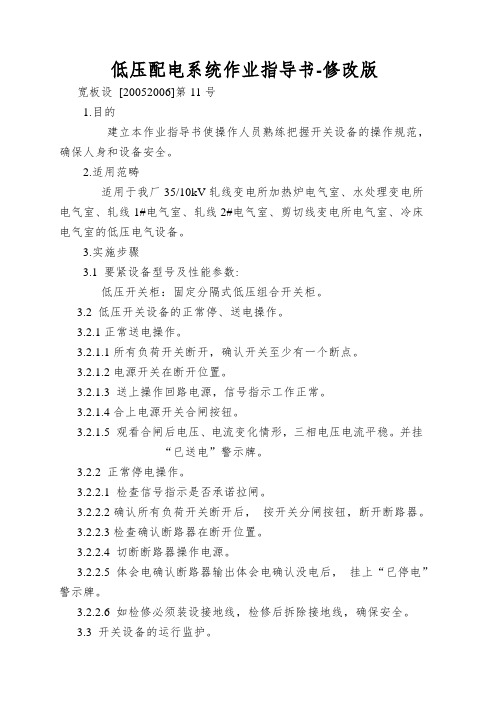 低压配电系统作业指导书-修改版

宽板设 [20052006]第 11 号

1.目的

建立本作业指导书使操作人员熟练把握开关设备的操作规范，确保人身和设备安全。

2.适用范畴

适用于我厂 35/10kV 轧线变电所加热炉电气室、水处理变电所电气室、轧线 1#电气室、轧线 2#电气室、剪切线变电所电气室、冷床电气室的低压电气设备。

3.实施步骤

3.1 要紧设备型号及性能参数:

低压开关柜：固定分隔式低压组合开关柜。

3.2 低压开关设备的正常停、送电操作。

3.2.1 正常送电操作。

3.2.1.1 所有负荷开关断开，确认开关至少有一个断点。

3.2.1.2 电源开关在断开位置。

3.2.1.3 送上操作回路电源，信号指示工作正常。

3.2.1.4 合上电源开关合闸按钮。

3.2.1.5 观看合闸后电压、电流变化情形，三相电压电流平稳。并挂“已送电”警示牌。

3.2.2 正常停电操作。

3.2.2.1 检查信号指示是否承诺拉闸。

3.2.2.2 确认所有负荷开关断开后， 按开关分闸按钮，断开断路器。

3.2.2.3 检查确认断路器在断开位置。

3.2.2.4 切断断路器操作电源。

3.2.2.5 体会电确认断路器输出体会电确认没电后， 挂上“已停电”警示牌。

3.2.2.6 如检修必须装设接地线，检修后拆除接地线，确保安全。

3.3 开关设备的运行监护。